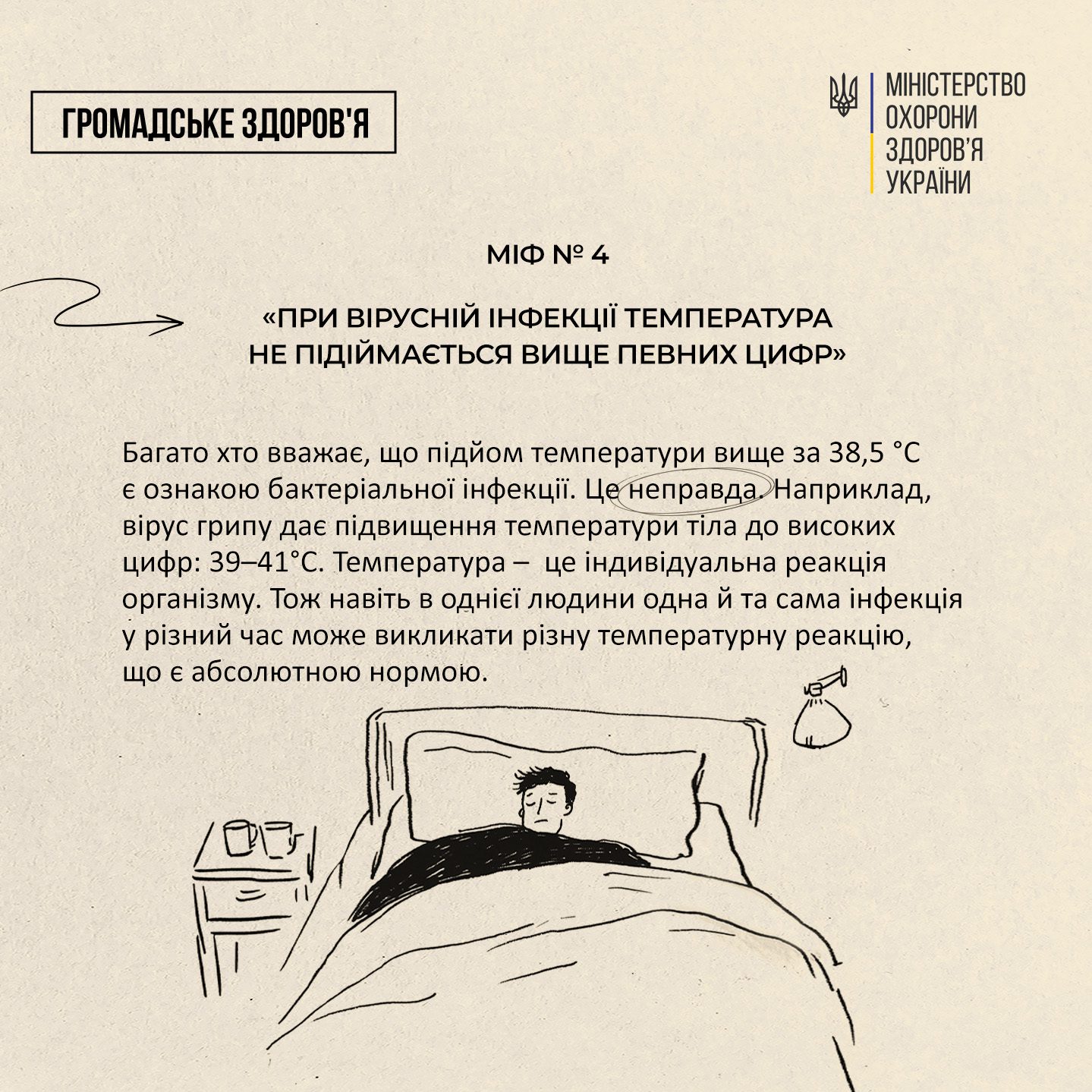 ГРОМАДСЬКЕ ЗДОРОВ'Я

МІНІСТЕРСТВО
ОХОРОНИ
ЗДОРОВ'Я
УКРАЇНИ

МІФ № 4

«ПРИ ВІРУСНІЙ ІНФЕКЦІЇ ТЕМПЕРАТУРА НЕ ПІДІЙМАЄТЬСЯ ВИЩЕ ПЕВНИХ ЦИФР»

Багато хто вважає, що підйом температури вище за 38,5 °C є ознакою бактеріальної інфекції. Це неправда. Наприклад, вірус грипу дає підвищення температури тіла до високих цифр: 39–41°C. Температура – це індивідуальна реакція організму. Тож навіть в однієї людини одна й та сама інфекція у різний час може викликати різну температурну реакцію, що є абсолютною нормою.